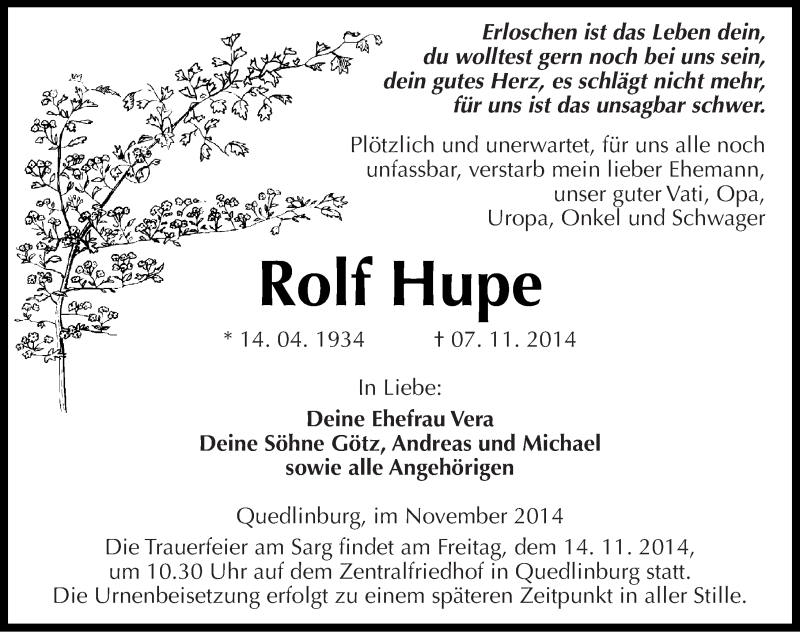 Erloschen ist das Leben dein,
du wolltest gern noch bei uns sein,
dein gutes Herz, es schlägt nicht mehr,
für uns ist das unsagbar schwer.

Plötzlich und unerwartet, für uns alle noch unfassbar, verstarb mein lieber Ehemann, unser guter Vati, Opa, Uropa, Onkel und Schwager

Rolf Hupe

* 14. 04. 1934 † 07. 11. 2014

In Liebe:

Deine Ehefrau Vera
Deine Söhne Götz, Andreas und Michael
sowie alle Angehörigen

Quedlinburg, im November 2014

Die Trauerfeier am Sarg findet am Freitag, dem 14. 11. 2014, um 10.30 Uhr auf dem Zentralfriedhof in Quedlinburg statt. Die Urnenbeisetzung erfolgt zu einem späteren Zeitpunkt in aller Stille.